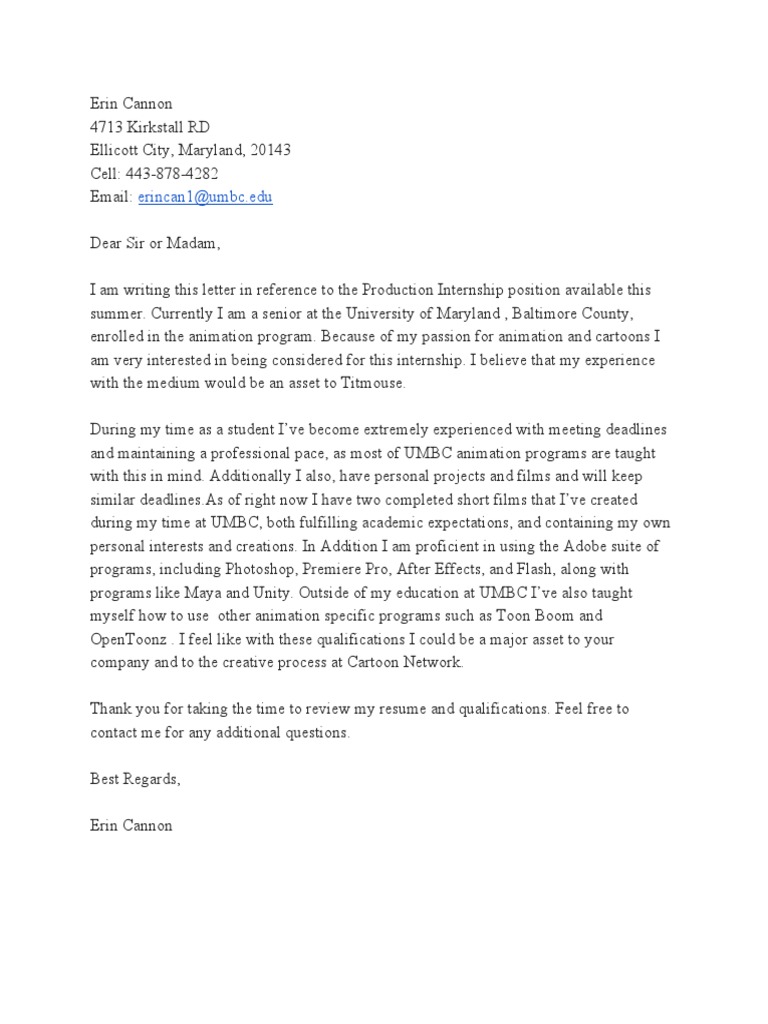 Erin Cannon
4713 Kirkstall RD
Ellicott City, Maryland, 20143
Cell: 443-878-4282
Email: erincan1@umbc.edu

Dear Sir or Madam,

I am writing this letter in reference to the Production Internship position available this summer. Currently I am a senior at the University of Maryland , Baltimore County, enrolled in the animation program. Because of my passion for animation and cartoons I am very interested in being considered for this internship. I believe that my experience with the medium would be an asset to Titmouse.

During my time as a student I've become extremely experienced with meeting deadlines and maintaining a professional pace, as most of UMBC animation programs are taught with this in mind. Additionally I also, have personal projects and films and will keep similar deadlines.As of right now I have two completed short films that I've created during my time at UMBC, both fulfilling academic expectations, and containing my own personal interests and creations. In Addition I am proficient in using the Adobe suite of programs, including Photoshop, Premiere Pro, After Effects, and Flash, along with programs like Maya and Unity. Outside of my education at UMBC I've also taught myself how to use other animation specific programs such as Toon Boom and OpenToonz . I feel like with these qualifications I could be a major asset to your company and to the creative process at Cartoon Network.

Thank you for taking the time to review my resume and qualifications. Feel free to contact me for any additional questions.

Best Regards,

Erin Cannon